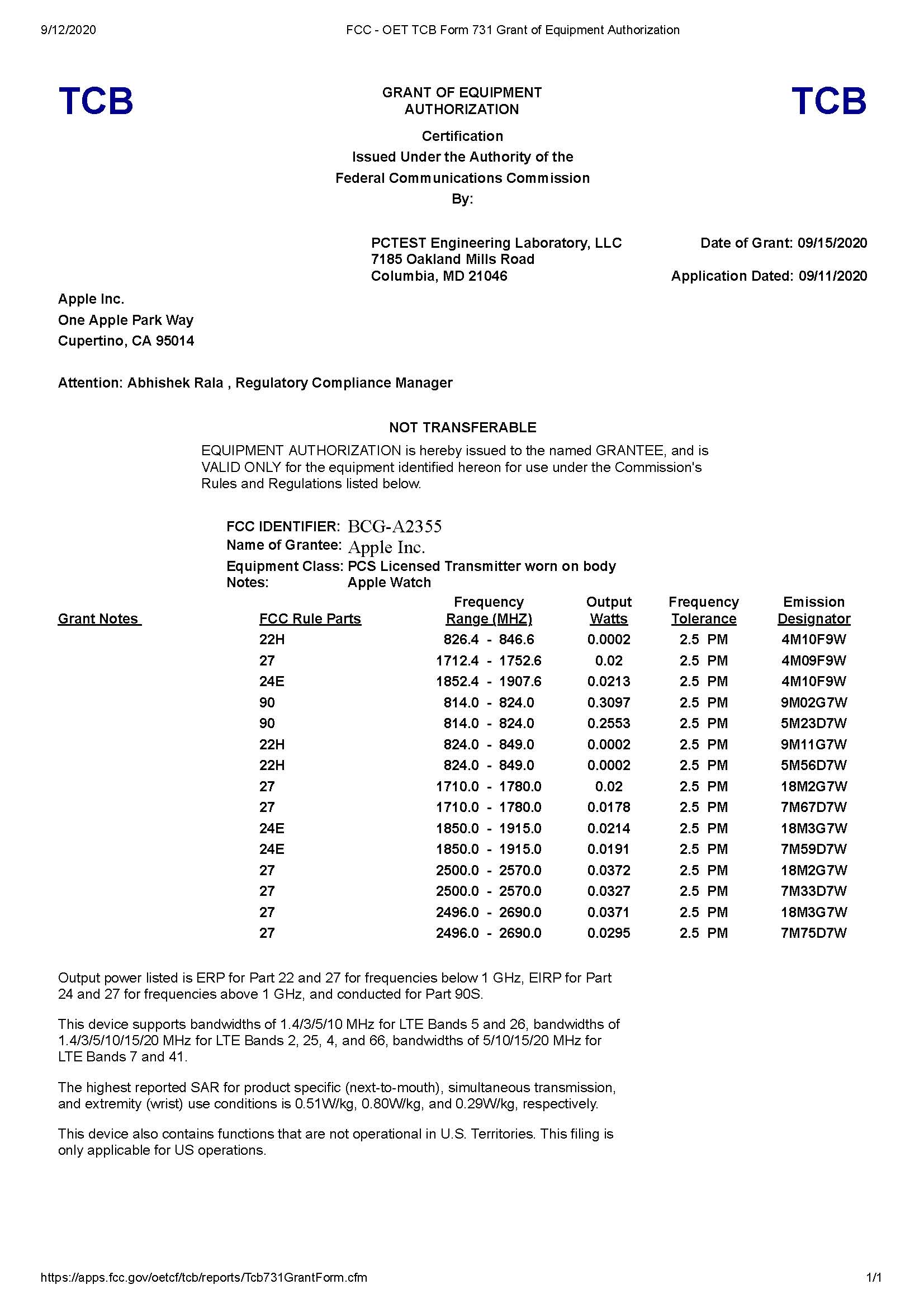 9/12/2020 FCC - OET TCB Form 731 Grant of Equipment Authorization

TCB

GRANT OF EQUIPMENT AUTHORIZATION

TCB

Certification
Issued Under the Authority of the
Federal Communications Commission
By:

PCTEST Engineering Laboratory, LLC
7185 Oakland Mills Road
Columbia, MD 21046

Date of Grant: 09/15/2020

Application Dated: 09/11/2020

Apple Inc.
One Apple Park Way
Cupertino, CA 95014

Attention: Abhishek Rala , Regulatory Compliance Manager

NOT TRANSFERABLE

EQUIPMENT AUTHORIZATION is hereby issued to the named GRANTEE, and is VALID ONLY for the equipment identified hereon for use under the Commission's Rules and Regulations listed below.

FCC IDENTIFIER: BCG-A2355
Name of Grantee: Apple Inc.
Equipment Class: PCS Licensed Transmitter worn on body
Notes: Apple Watch

| Grant Notes | FCC Rule Parts | Frequency Range (MHZ) | Output Watts | Frequency Tolerance | Emission Designator |
|---|---|---|---|---|---|
| | 22H | 826.4 - 846.6 | 0.0002 | 2.5 PM | 4M10F9W |
| | 27 | 1712.4 - 1752.6 | 0.02 | 2.5 PM | 4M09F9W |
| | 24E | 1852.4 - 1907.6 | 0.0213 | 2.5 PM | 4M10F9W |
| | 90 | 814.0 - 824.0 | 0.3097 | 2.5 PM | 9M02G7W |
| | 90 | 814.0 - 824.0 | 0.2553 | 2.5 PM | 5M23D7W |
| | 22H | 824.0 - 849.0 | 0.0002 | 2.5 PM | 9M11G7W |
| | 22H | 824.0 - 849.0 | 0.0002 | 2.5 PM | 5M56D7W |
| | 27 | 1710.0 - 1780.0 | 0.02 | 2.5 PM | 18M2G7W |
| | 27 | 1710.0 - 1780.0 | 0.0178 | 2.5 PM | 7M67D7W |
| | 24E | 1850.0 - 1915.0 | 0.0214 | 2.5 PM | 18M3G7W |
| | 24E | 1850.0 - 1915.0 | 0.0191 | 2.5 PM | 7M59D7W |
| | 27 | 2500.0 - 2570.0 | 0.0372 | 2.5 PM | 18M2G7W |
| | 27 | 2500.0 - 2570.0 | 0.0327 | 2.5 PM | 7M33D7W |
| | 27 | 2496.0 - 2690.0 | 0.0371 | 2.5 PM | 18M3G7W |
| | 27 | 2496.0 - 2690.0 | 0.0295 | 2.5 PM | 7M75D7W |

Output power listed is ERP for Part 22 and 27 for frequencies below 1 GHz, EIRP for Part 24 and 27 for frequencies above 1 GHz, and conducted for Part 90S.

This device supports bandwidths of 1.4/3/5/10 MHz for LTE Bands 5 and 26, bandwidths of 1.4/3/5/10/15/20 MHz for LTE Bands 2, 25, 4, and 66, bandwidths of 5/10/15/20 MHz for LTE Bands 7 and 41.

The highest reported SAR for product specific (next-to-mouth), simultaneous transmission, and extremity (wrist) use conditions is 0.51W/kg, 0.80W/kg, and 0.29W/kg, respectively.

This device also contains functions that are not operational in U.S. Territories. This filing is only applicable for US operations.

https://apps.fcc.gov/oetcf/tcb/reports/Tcb731GrantForm.cfm 1/1